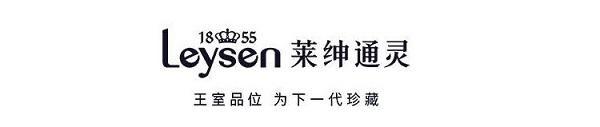 18 55
Leysen 莱绅通灵

王室品位 为下一代珍藏